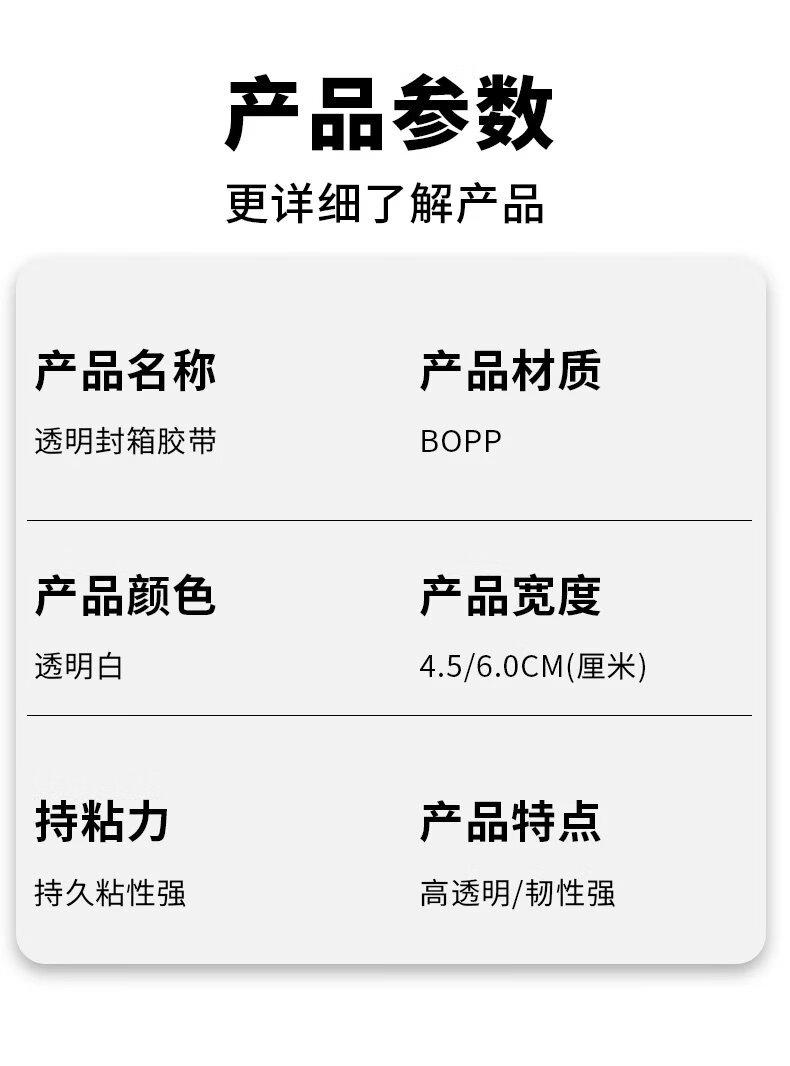 产品参数

更详细了解产品

产品名称

透明封箱胶带

产品材质

BOPP

产品颜色

透明白

产品宽度

4.5/6.0CM(厘米)

持粘力

持久粘性强

产品特点

高透明/韧性强